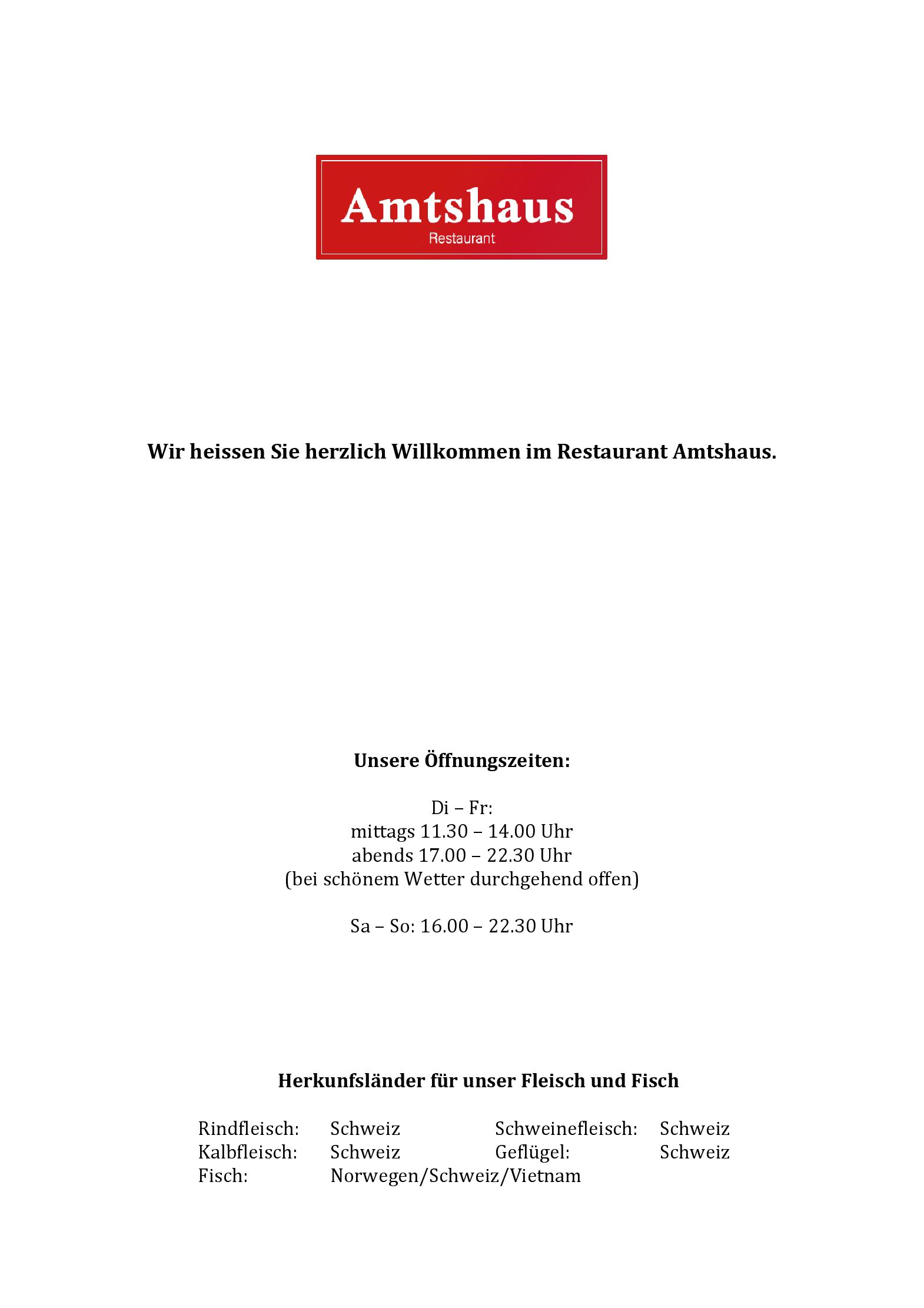 Amtshaus
Restaurant

Wir heissen Sie herzlich Willkommen im Restaurant Amtshaus.

Unsere Öffnungszeiten:

Di – Fr:
mittags 11.30 – 14.00 Uhr
abends 17.00 – 22.30 Uhr
(bei schönem Wetter durchgehend offen)

Sa – So: 16.00 – 22.30 Uhr

Herkunfsländer für unser Fleisch und Fisch

| Rindfleisch: | Schweiz | Schweinefleisch: | Schweiz |
|---|---|---|---|
| Kalbfleisch: | Schweiz | Geflügel: | Schweiz |
| Fisch: | Norwegen/Schweiz/Vietnam | | |